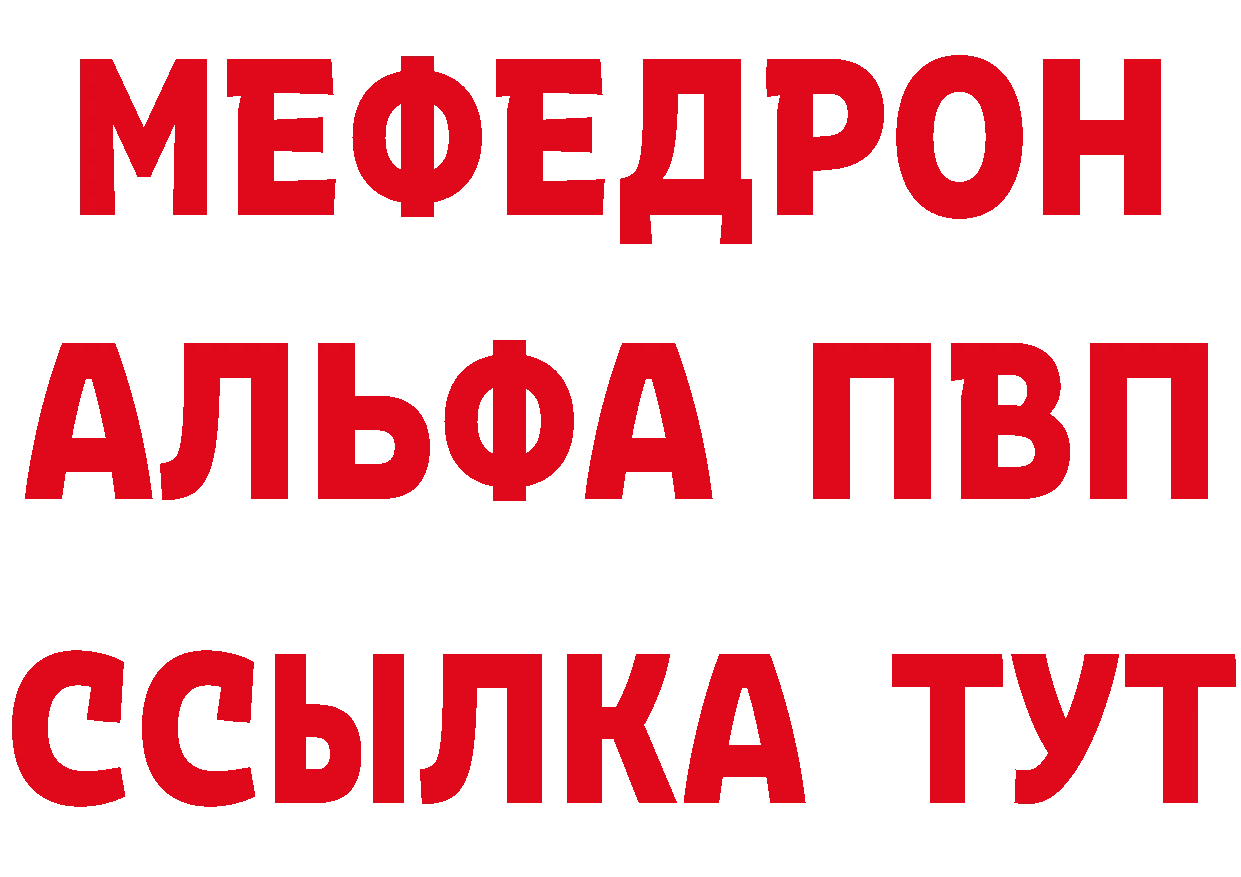 МЕФЕДРОН
АЛЬФА ПВП
ССЫЛКА ТУТ